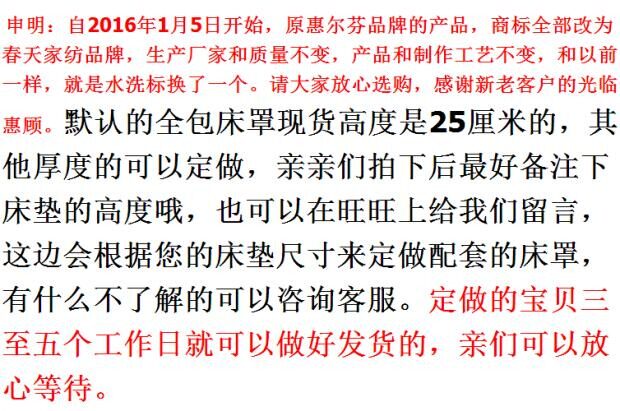 申明：自2016年1月5日开始，原惠尔芬品牌的产品，商标全部改为春天家纺品牌，生产厂家和质量不变，产品和制作工艺不变，和以前一样，就是水洗标换了一个。请大家放心选购，感谢新老客户的光临惠顾。默认的全包床罩现货高度是25厘米的，其他厚度的可以定做，亲亲们拍下后最好备注下床垫的高度哦，也可以在旺旺上给我们留言，这边会根据您的床垫尺寸来定做配套的床罩，有什么不了解的可以咨询客服。定做的宝贝三至五个工作日就可以做好发货的，亲们可以放心等待。